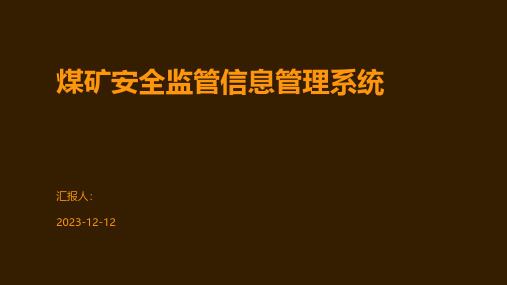 煤矿安全监管信息管理系统

汇报人:

2023-12-12